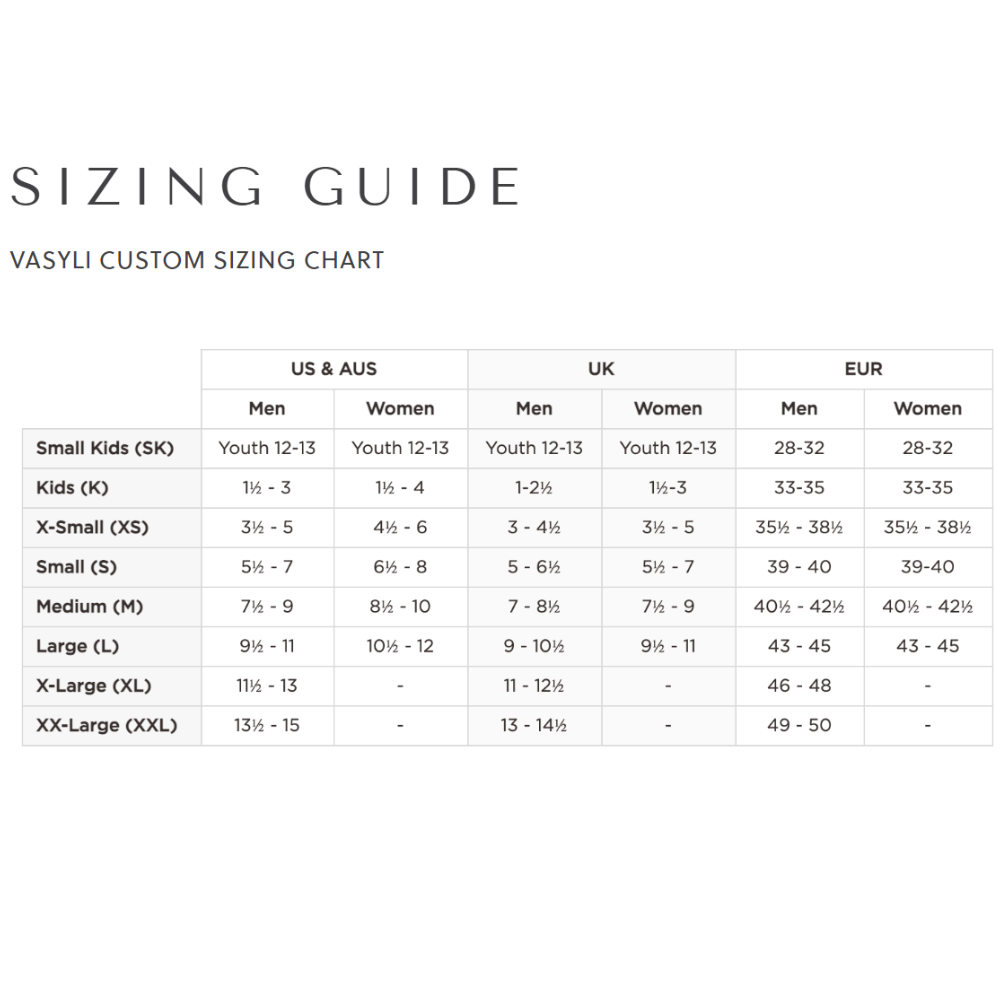 SIZING GUIDE

VASYLI CUSTOM SIZING CHART

| | US & AUS | | UK | | EUR | |
|---|---|---|---|---|---|---|
| | Men | Women | Men | Women | Men | Women |
| Small Kids (SK) | Youth 12-13 | Youth 12-13 | Youth 12-13 | Youth 12-13 | 28-32 | 28-32 |
| Kids (K) | 1½ - 3 | 1½ - 4 | 1-2½ | 1½-3 | 33-35 | 33-35 |
| X-Small (XS) | 3½ - 5 | 4½ - 6 | 3 - 4½ | 3½ - 5 | 35½ - 38½ | 35½ - 38½ |
| Small (S) | 5½ - 7 | 6½ - 8 | 5 - 6½ | 5½ - 7 | 39 - 40 | 39-40 |
| Medium (M) | 7½ - 9 | 8½ - 10 | 7 - 8½ | 7½ - 9 | 40½ - 42½ | 40½ - 42½ |
| Large (L) | 9½ - 11 | 10½ - 12 | 9 - 10½ | 9½ - 11 | 43 - 45 | 43 - 45 |
| X-Large (XL) | 11½ - 13 | - | 11 - 12½ | - | 46 - 48 | - |
| XX-Large (XXL) | 13½ - 15 | - | 13 - 14½ | - | 49 - 50 | - |